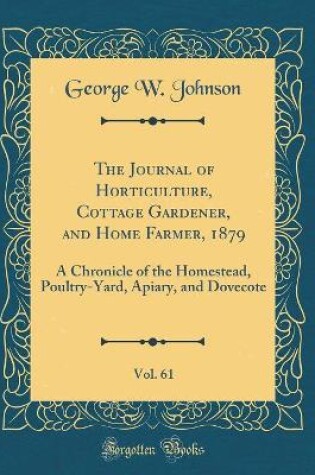 George W. Johnson

The Journal of Horticulture, Cottage Gardener, and Home Farmer, 1879

A Chronicle of the Homestead, Poultry-Yard, Apiary, and Dovecote

Vol. 61

Forgotten Books